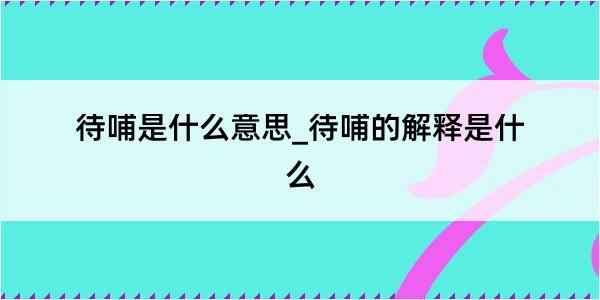 待哺是什么意思_待哺的解释是什么